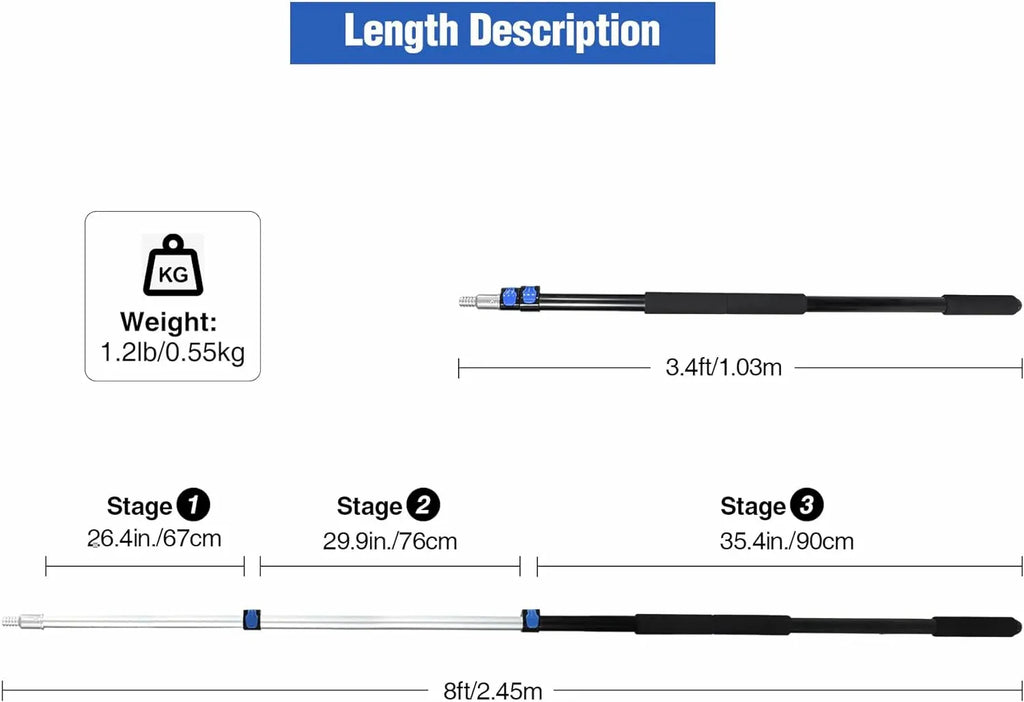 Length Description

KG

Weight:
1.2lb/0.55kg

3.4ft/1.03m

Stage 1
26.4in./67cm

Stage 2
29.9in./76cm

Stage 3
35.4in./90cm

8ft/2.45m